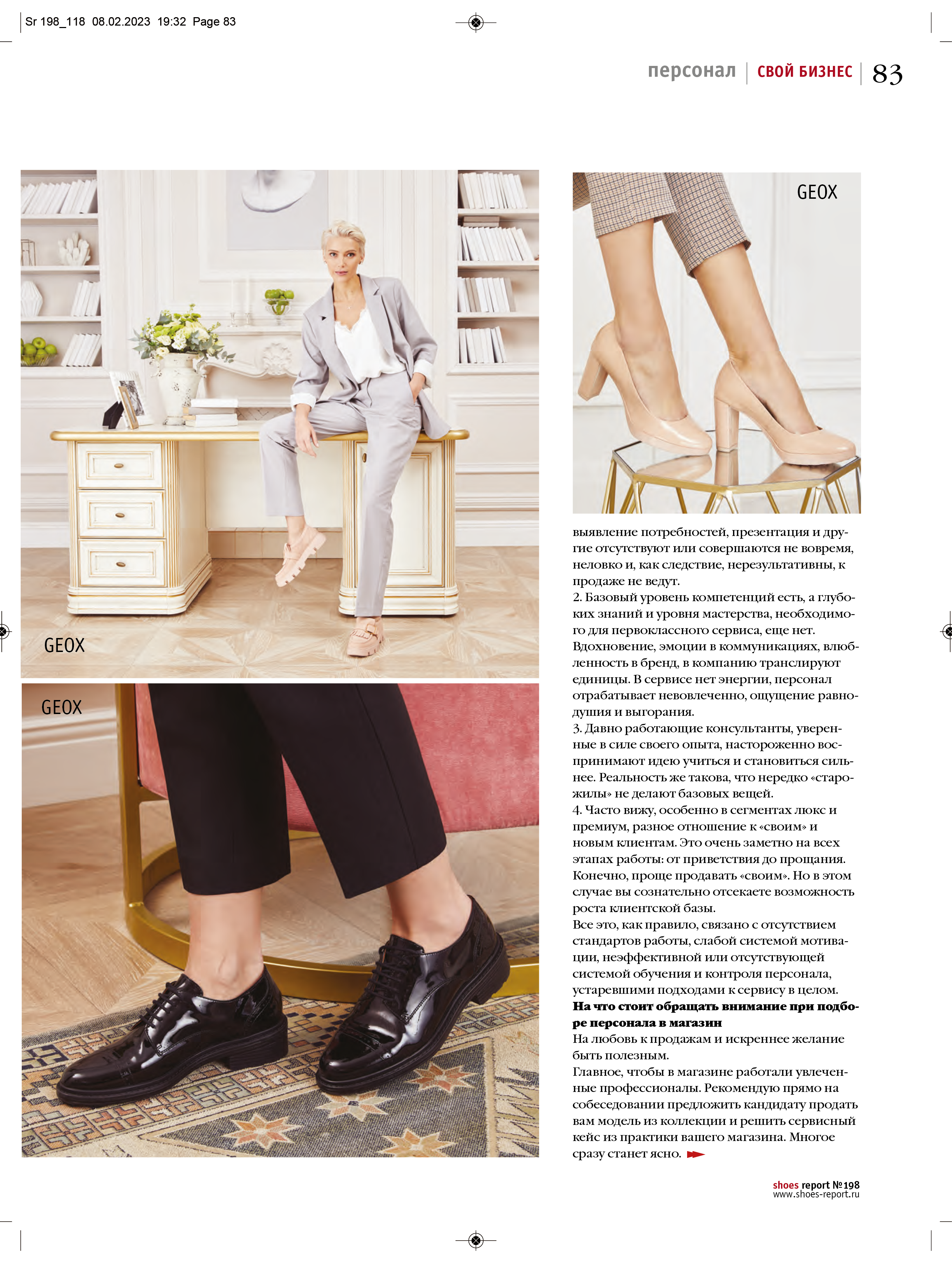 Sr 198_118 08.02.2023 19:32 Page 83

персонал | СВОЙ БИЗНЕС | 83

GEOX

GEOX

GEOX

выявление потребностей, презентация и другие отсутствуют или совершаются не вовремя, неловко и, как следствие, нерезультативны, к продаже не ведут.

2. Базовый уровень компетенций есть, а глубоких знаний и уровня мастерства, необходимого для первоклассного сервиса, еще нет. Вдохновение, эмоции в коммуникациях, влюбленность в бренд, в компанию транслируют единицы. В сервисе нет энергии, персонал отрабатывает невовлеченно, ощущение равнодушия и выгорания.

3. Давно работающие консультанты, уверенные в силе своего опыта, настороженно воспринимают идею учиться и становиться сильнее. Реальность же такова, что нередко «старожилы» не делают базовых вещей.

4. Часто вижу, особенно в сегментах люкс и премиум, разное отношение к «своим» и новым клиентам. Это очень заметно на всех этапах работы: от приветствия до прощания. Конечно, проще продавать «своим». Но в этом случае вы сознательно отсекаете возможность роста клиентской базы.

Все это, как правило, связано с отсутствием стандартов работы, слабой системой мотивации, неэффективной или отсутствующей системой обучения и контроля персонала, устаревшими подходами к сервису в целом.

На что стоит обращать внимание при подборе персонала в магазин

На любовь к продажам и искреннее желание быть полезным.

Главное, чтобы в магазине работали увлеченные профессионалы. Рекомендую прямо на собеседовании предложить кандидату продать вам модель из коллекции и решить сервисный кейс из практики вашего магазина. Многое сразу станет ясно.

shoes report №198
www.shoes-report.ru